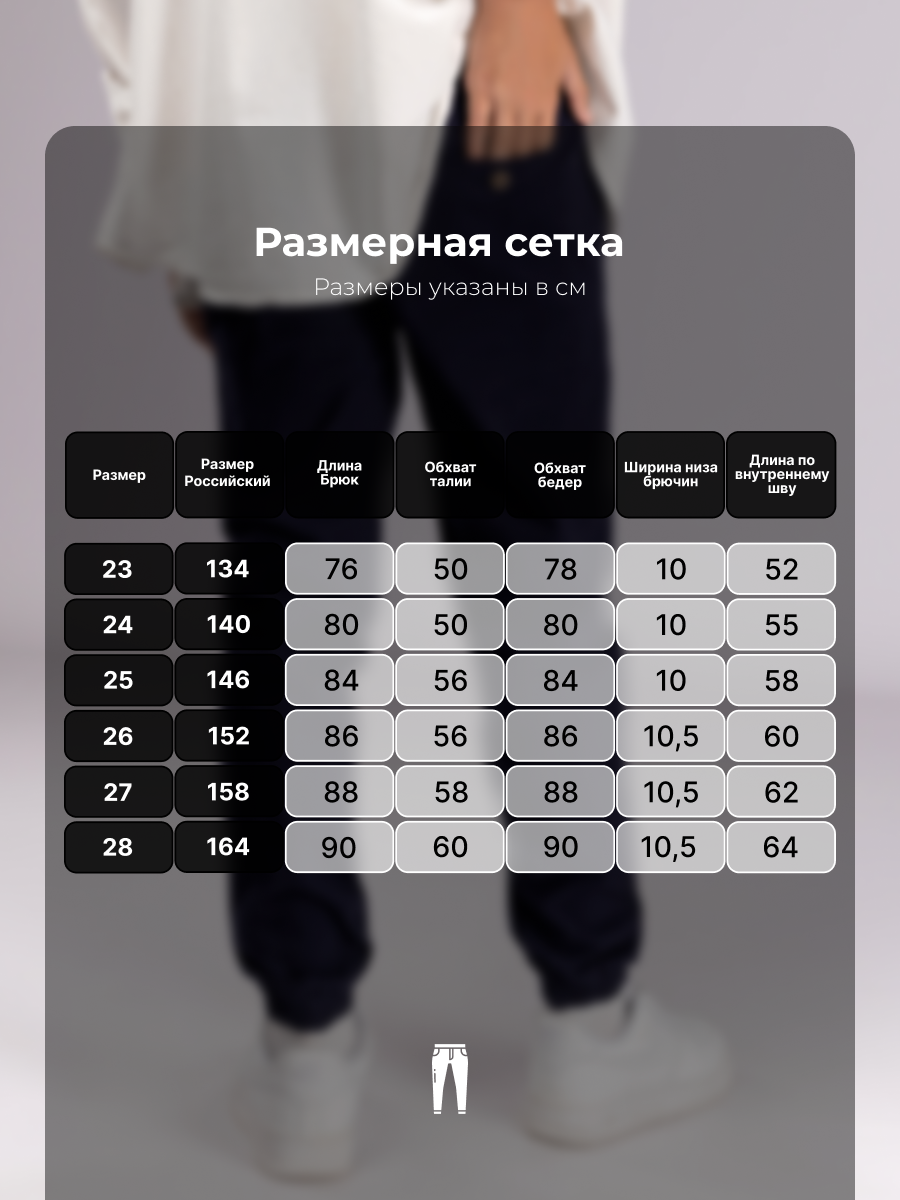 Размерная сетка

Размеры указаны в см

| Размер | Размер Российский | Длина Брюк | Обхват талии | Обхват бедер | Ширина низа брючин | Длина по внутреннему шву |
|---|---|---|---|---|---|---|
| 23 | 134 | 76 | 50 | 78 | 10 | 52 |
| 24 | 140 | 80 | 50 | 80 | 10 | 55 |
| 25 | 146 | 84 | 56 | 84 | 10 | 58 |
| 26 | 152 | 86 | 56 | 86 | 10,5 | 60 |
| 27 | 158 | 88 | 58 | 88 | 10,5 | 62 |
| 28 | 164 | 90 | 60 | 90 | 10,5 | 64 |